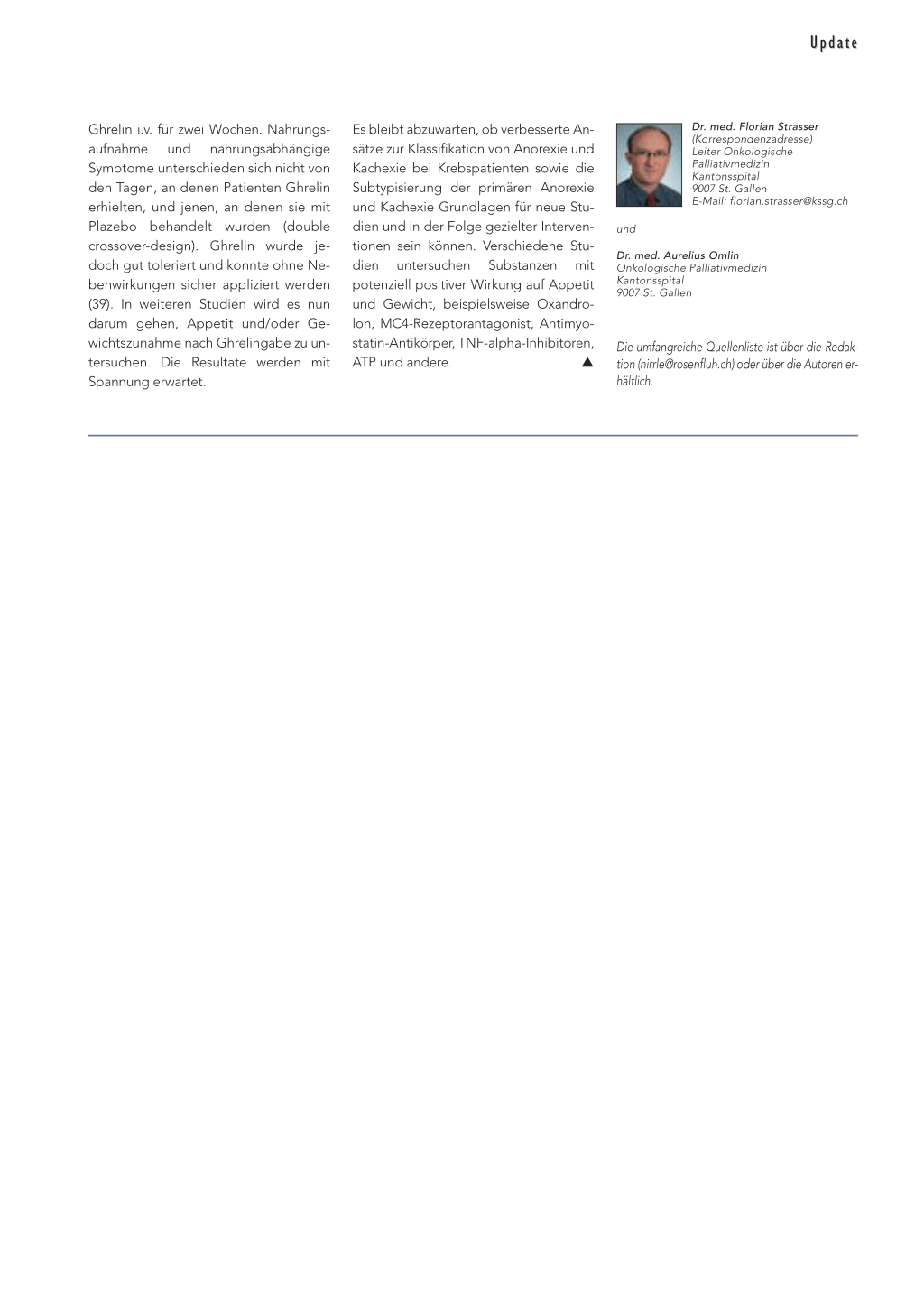 Update

Ghrelin i.v. für zwei Wochen. Nahrungsaufnahme und nahrungsabhängige Symptome unterschieden sich nicht von den Tagen, an denen Patienten Ghrelin erhielten, und jenen, an denen sie mit Plazebo behandelt wurden (double crossover-design). Ghrelin wurde jedoch gut toleriert und konnte ohne Nebenwirkungen sicher appliziert werden (39). In weiteren Studien wird es nun darum gehen, Appetit und/oder Gewichtszunahme nach Ghrelingabe zu untersuchen. Die Resultate werden mit Spannung erwartet.

Es bleibt abzuwarten, ob verbesserte Ansätze zur Klassifikation von Anorexie und Kachexie bei Krebspatienten sowie die Subtypisierung der primären Anorexie und Kachexie Grundlagen für neue Studien und in der Folge gezielter Interventionen sein können. Verschiedene Studien untersuchen Substanzen mit potenziell positiver Wirkung auf Appetit und Gewicht, beispielsweise Oxandrolon, MC4-Rezeptorantagonist, Antimyostatin-Antikörper, TNF-alpha-Inhibitoren, ATP und andere. ▲

Dr. med. Florian Strasser
(Korrespondenzadresse)
Leiter Onkologische Palliativmedizin
Kantonsspital
9007 St. Gallen
E-Mail: florian.strasser@kssg.ch

und

Dr. med. Aurelius Omlin
Onkologische Palliativmedizin
Kantonsspital
9007 St. Gallen

Die umfangreiche Quellenliste ist über die Redaktion (hirrle@rosenfluh.ch) oder über die Autoren erhältlich.